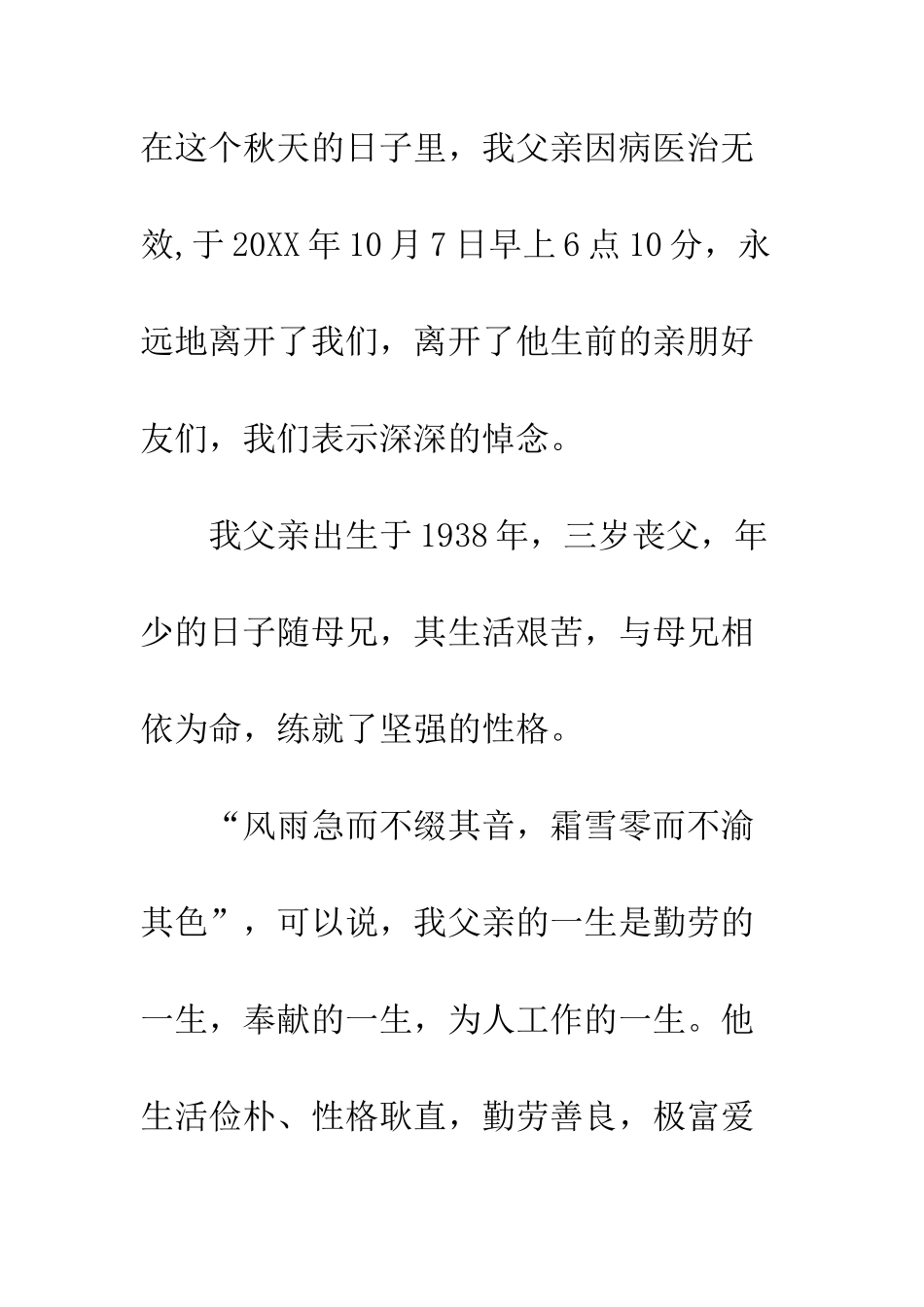 在这个秋天的日子里，我父亲因病医治无效,于20XX年10月7日早上6点10分，永远地离开了我们，离开了他生前的亲朋好友们，我们表示深深的悼念。

我父亲出生于1938年，三岁丧父，年少的日子随母兄，其生活艰苦，与母兄相依为命，练就了坚强的性格。

“风雨急而不缀其音，霜雪零而不渝其色”，可以说，我父亲的一生是勤劳的一生，奉献的一生，为人工作的一生。他生活俭朴、性格耿直，勤劳善良，极富爱